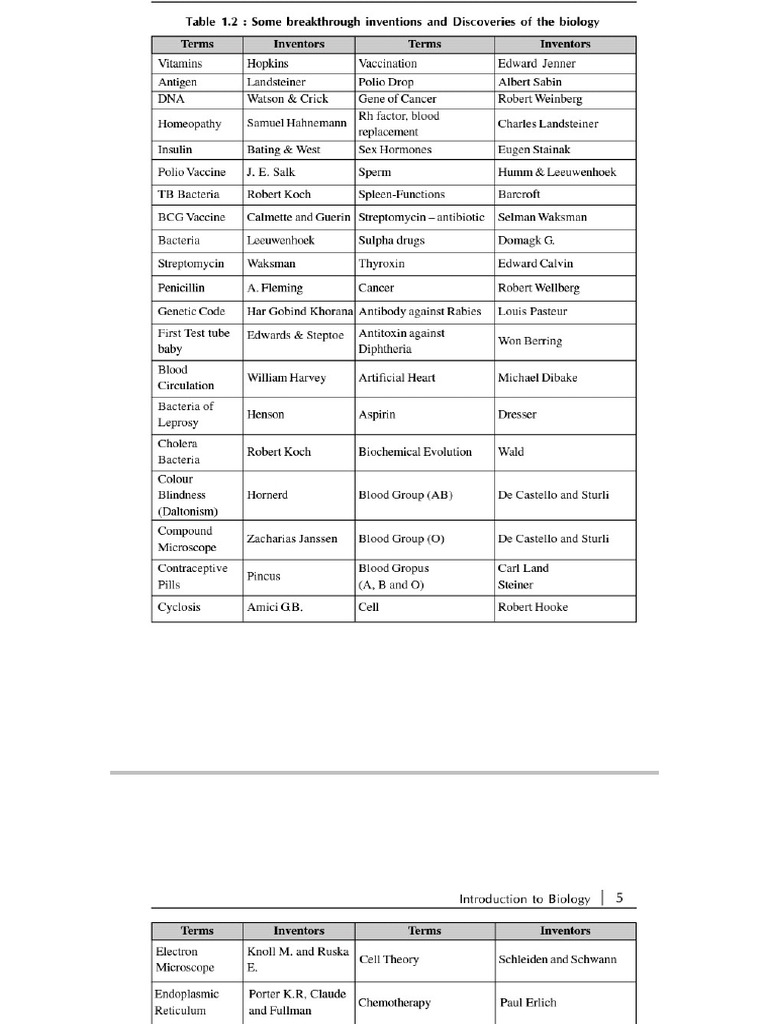 Table 1.2 : Some breakthrough inventions and Discoveries of the biology

| Terms | Inventors | Terms | Inventors |
|---|---|---|---|
| Vitamins | Hopkins | Vaccination | Edward Jenner |
| Antigen | Landsteiner | Polio Drop | Albert Sabin |
| DNA | Watson & Crick | Gene of Cancer | Robert Weinberg |
| Homeopathy | Samuel Hahnemann | Rh factor, blood replacement | Charles Landsteiner |
| Insulin | Bating & West | Sex Hormones | Eugen Stainak |
| Polio Vaccine | J. E. Salk | Sperm | Humm & Leeuwenhoek |
| TB Bacteria | Robert Koch | Spleen-Functions | Barcroft |
| BCG Vaccine | Calmette and Guerin | Streptomycin – antibiotic | Selman Waksman |
| Bacteria | Leeuwenhoek | Sulpha drugs | Domagk G. |
| Streptomycin | Waksman | Thyroxin | Edward Calvin |
| Penicillin | A. Fleming | Cancer | Robert Wellberg |
| Genetic Code | Har Gobind Khorana | Antibody against Rabies | Louis Pasteur |
| First Test tube baby | Edwards & Steptoe | Antitoxin against Diphtheria | Won Berring |
| Blood Circulation | William Harvey | Artificial Heart | Michael Dibake |
| Bacteria of Leprosy | Henson | Aspirin | Dresser |
| Cholera Bacteria | Robert Koch | Biochemical Evolution | Wald |
| Colour Blindness (Daltonism) | Hornerd | Blood Group (AB) | De Castello and Sturli |
| Compound Microscope | Zacharias Janssen | Blood Group (O) | De Castello and Sturli |
| Contraceptive Pills | Pincus | Blood Gropus (A, B and O) | Carl Land Steiner |
| Cyclosis | Amici G.B. | Cell | Robert Hooke |

Introduction to Biology | 5

| Terms | Inventors | Terms | Inventors |
|---|---|---|---|
| Electron Microscope | Knoll M. and Ruska E. | Cell Theory | Schleiden and Schwann |
| Endoplasmic Reticulum | Porter K.R, Claude and Fullman | Chemotherapy | Paul Erlich |